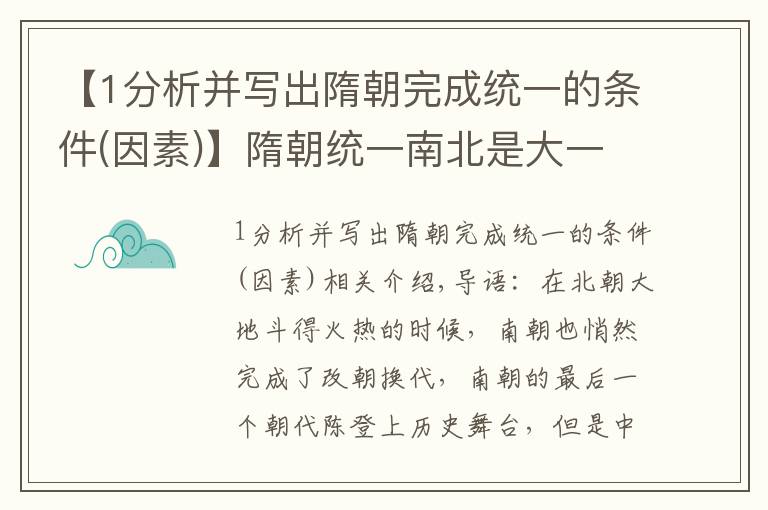 【1分析并写出隋朝完成统一的条件(因素)】隋朝统一南北是大一

1分析并写出隋朝完成统一的条件(因素)相关介绍,导语:在北朝大地斗得火热的时候,南朝也悄然完成了改朝换代,南朝的最后一个朝代陈登上历史舞台,但是中